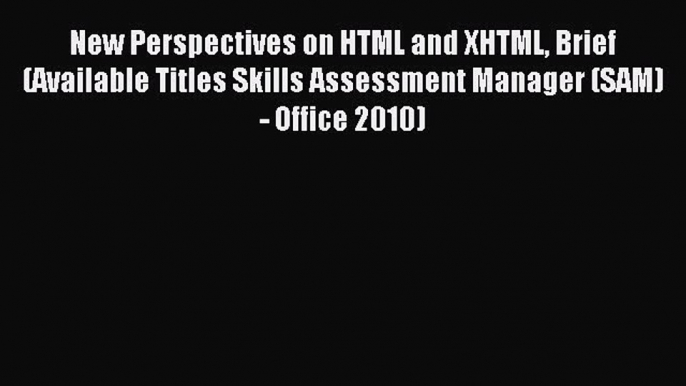 New Perspectives on HTML and XHTML, Brief (Available Titles Skills Assessment Manager (SAM) - Office 2010)